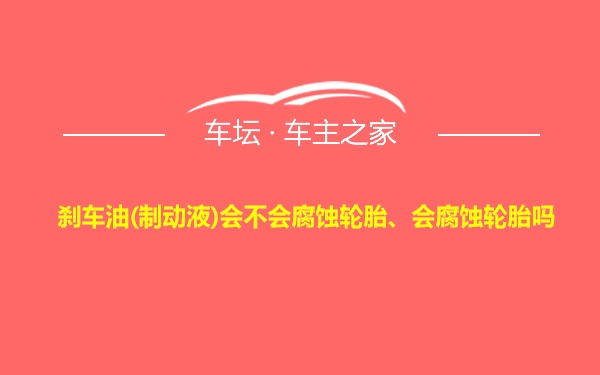 车坛 · 车主之家

刹车油(制动液)会不会腐蚀轮胎、会腐蚀轮胎吗